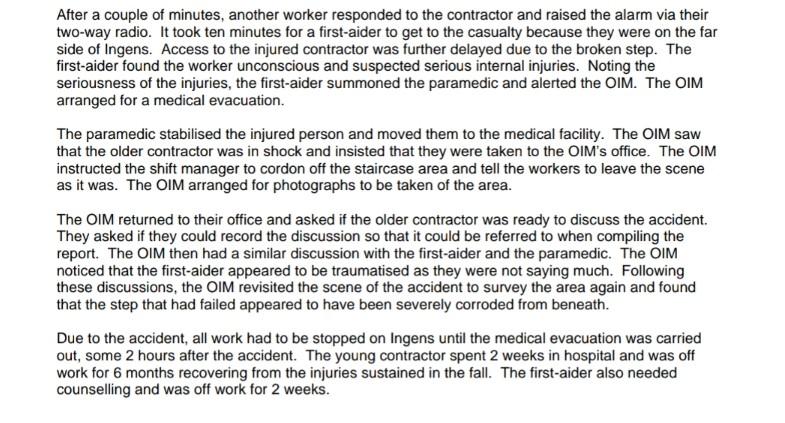 After a couple of minutes, another worker responded to the contractor and raised the alarm via their two-way radio. It took ten minutes for a first-aider to get to the casualty because they were on the far side of Ingens. Access to the injured contractor was further delayed due to the broken step. The first-aider found the worker unconscious and suspected serious internal injuries. Noting the seriousness of the injuries, the first-aider summoned the paramedic and alerted the OIM. The OIM arranged for a medical evacuation.

The paramedic stabilised the injured person and moved them to the medical facility. The OIM saw that the older contractor was in shock and insisted that they were taken to the OIM's office. The OIM instructed the shift manager to cordon off the staircase area and tell the workers to leave the scene as it was. The OIM arranged for photographs to be taken of the area.

The OIM returned to their office and asked if the older contractor was ready to discuss the accident. They asked if they could record the discussion so that it could be referred to when compiling the report. The OIM then had a similar discussion with the first-aider and the paramedic. The OIM noticed that the first-aider appeared to be traumatised as they were not saying much. Following these discussions, the OIM revisited the scene of the accident to survey the area again and found that the step that had failed appeared to have been severely corroded from beneath.

Due to the accident, all work had to be stopped on Ingens until the medical evacuation was carried out, some 2 hours after the accident. The young contractor spent 2 weeks in hospital and was off work for 6 months recovering from the injuries sustained in the fall. The first-aider also needed counselling and was off work for 2 weeks.